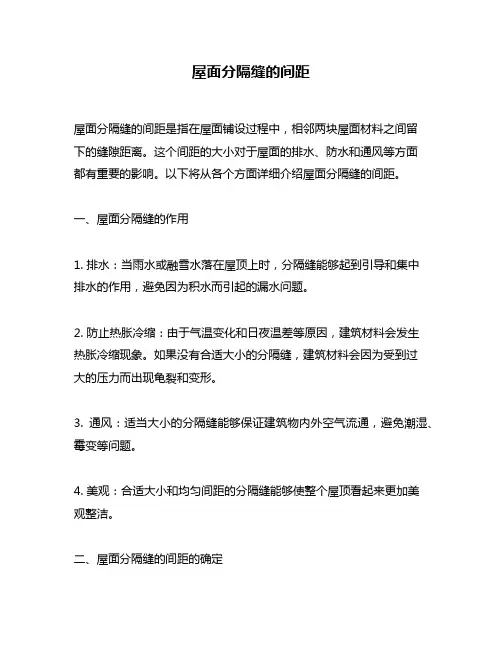 屋面分隔缝的间距

屋面分隔缝的间距是指在屋面铺设过程中，相邻两块屋面材料之间留下的缝隙距离。这个间距的大小对于屋面的排水、防水和通风等方面都有重要的影响。以下将从各个方面详细介绍屋面分隔缝的间距。

一、屋面分隔缝的作用

1. 排水：当雨水或融雪水落在屋顶上时，分隔缝能够起到引导和集中排水的作用，避免因为积水而引起的漏水问题。

2. 防止热胀冷缩：由于气温变化和日夜温差等原因，建筑材料会发生热胀冷缩现象。如果没有合适大小的分隔缝，建筑材料会因为受到过大的压力而出现龟裂和变形。

3. 通风：适当大小的分隔缝能够保证建筑物内外空气流通，避免潮湿、霉变等问题。

4. 美观：合适大小和均匀间距的分隔缝能够使整个屋顶看起来更加美观整洁。

二、屋面分隔缝的间距的确定